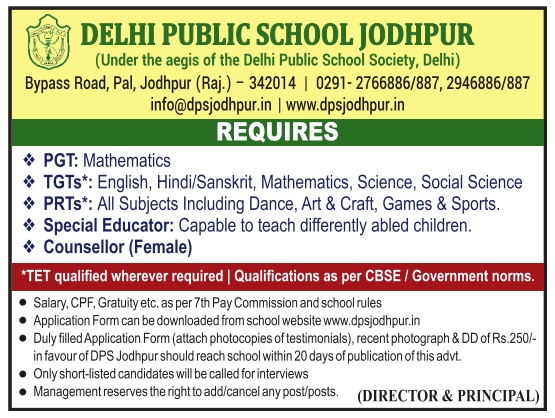 DELHI PUBLIC SCHOOL JODHPUR
(Under the aegis of the Delhi Public School Society, Delhi)
Bypass Road, Pal, Jodhpur (Raj.) – 342014 | 0291- 2766886/887, 2946886/887
info@dpsjodhpur.in | www.dpsjodhpur.in

REQUIRES

❖ PGT: Mathematics
❖ TGTs*: English, Hindi/Sanskrit, Mathematics, Science, Social Science
❖ PRTs*: All Subjects Including Dance, Art & Craft, Games & Sports.
❖ Special Educator: Capable to teach differently abled children.
❖ Counsellor (Female)

*TET qualified wherever required | Qualifications as per CBSE / Government norms.

● Salary, CPF, Gratuity etc. as per 7th Pay Commission and school rules
● Application Form can be downloaded from school website www.dpsjodhpur.in
● Duly filled Application Form (attach photocopies of testimonials), recent photograph & DD of Rs.250/- in favour of DPS Jodhpur should reach school within 20 days of publication of this advt.
● Only short-listed candidates will be called for interviews
● Management reserves the right to add/cancel any post/posts.

(DIRECTOR & PRINCIPAL)